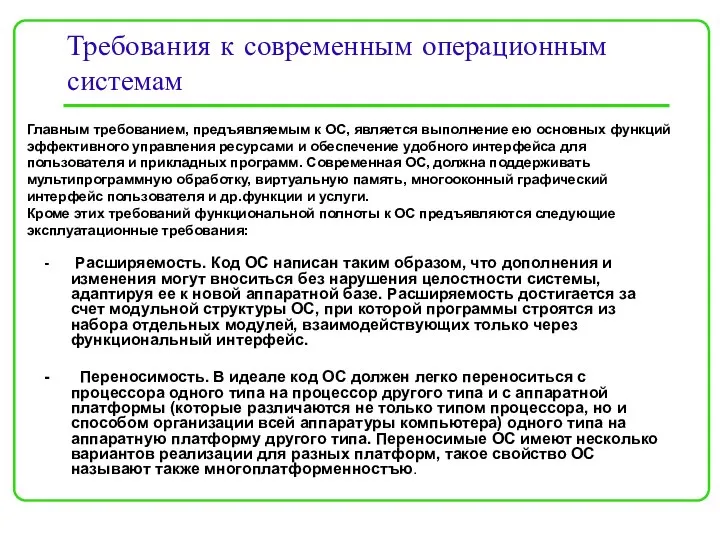 Требования к современным операционным системам

Главным требованием, предъявляемым к ОС, является выполнение ею основных функций эффективного управления ресурсами и обеспечение удобного интерфейса для пользователя и прикладных программ. Современная ОС, должна поддерживать мультипрограммную обработку, виртуальную память, многооконный графический интерфейс пользователя и др.функции и услуги.
Кроме этих требований функциональной полноты к ОС предъявляются следующие эксплуатационные требования:

- Расширяемость. Код ОС написан таким образом, что дополнения и изменения могут вноситься без нарушения целостности системы, адаптируя ее к новой аппаратной базе. Расширяемость достигается за счет модульной структуры ОС, при которой программы строятся из набора отдельных модулей, взаимодействующих только через функциональный интерфейс.

- Переносимость. В идеале код ОС должен легко переноситься с процессора одного типа на процессор другого типа и с аппаратной платформы (которые различаются не только типом процессора, но и способом организации всей аппаратуры компьютера) одного типа на аппаратную платформу другого типа. Переносимые ОС имеют несколько вариантов реализации для разных платформ, такое свойство ОС называют также многоплатформенностъю.